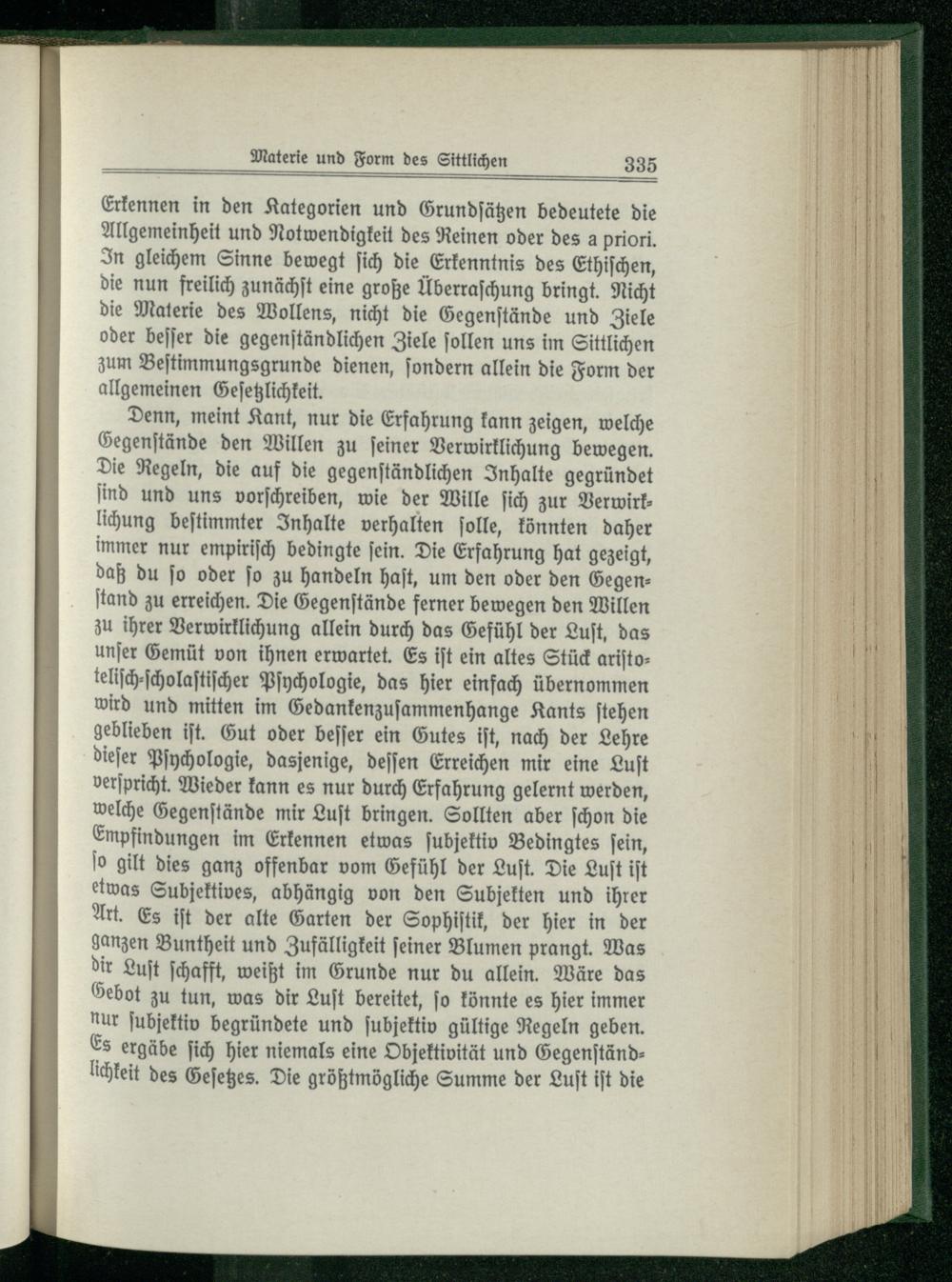 Materie und Form des Sittlichen 335

Erkennen in den Kategorien und Grundsätzen bedeutete die Allgemeinheit und Notwendigkeit des Reinen oder des a priori. In gleichem Sinne bewegt sich die Erkenntnis des Ethischen, die nun freilich zunächst eine große Überraschung bringt. Nicht die Materie des Wollens, nicht die Gegenstände und Ziele oder besser die gegenständlichen Ziele sollen uns im Sittlichen zum Bestimmungsgrunde dienen, sondern allein die Form der allgemeinen Gesetzlichkeit.

Denn, meint Kant, nur die Erfahrung kann zeigen, welche Gegenstände den Willen zu seiner Verwirklichung bewegen. Die Regeln, die auf die gegenständlichen Inhalte gegründet sind und uns vorschreiben, wie der Wille sich zur Verwirklichung bestimmter Inhalte verhalten solle, könnten daher immer nur empirisch bedingte sein. Die Erfahrung hat gezeigt, daß du so oder so zu handeln hast, um den oder den Gegenstand zu erreichen. Die Gegenstände ferner bewegen den Willen zu ihrer Verwirklichung allein durch das Gefühl der Lust, das unser Gemüt von ihnen erwartet. Es ist ein altes Stück aristotelisch-scholastischer Psychologie, das hier einfach übernommen wird und mitten im Gedankenzusammenhange Kants stehen geblieben ist. Gut oder besser ein Gutes ist, nach der Lehre dieser Psychologie, dasjenige, dessen Erreichen mir eine Lust verspricht. Wieder kann es nur durch Erfahrung gelernt werden, welche Gegenstände mir Lust bringen. Sollten aber schon die Empfindungen im Erkennen etwas subjektiv Bedingtes sein, so gilt dies ganz offenbar vom Gefühl der Lust. Die Lust ist etwas Subjektives, abhängig von den Subjekten und ihrer Art. Es ist der alte Garten der Sophistik, der hier in der ganzen Buntheit und Zufälligkeit seiner Blumen prangt. Was dir Lust schafft, weißt im Grunde nur du allein. Wäre das Gebot zu tun, was dir Lust bereitet, so könnte es hier immer nur subjektiv begründete und subjektiv gültige Regeln geben. Es ergäbe sich hier niemals eine Objektivität und Gegenständlichkeit des Gesetzes. Die größtmögliche Summe der Lust ist die